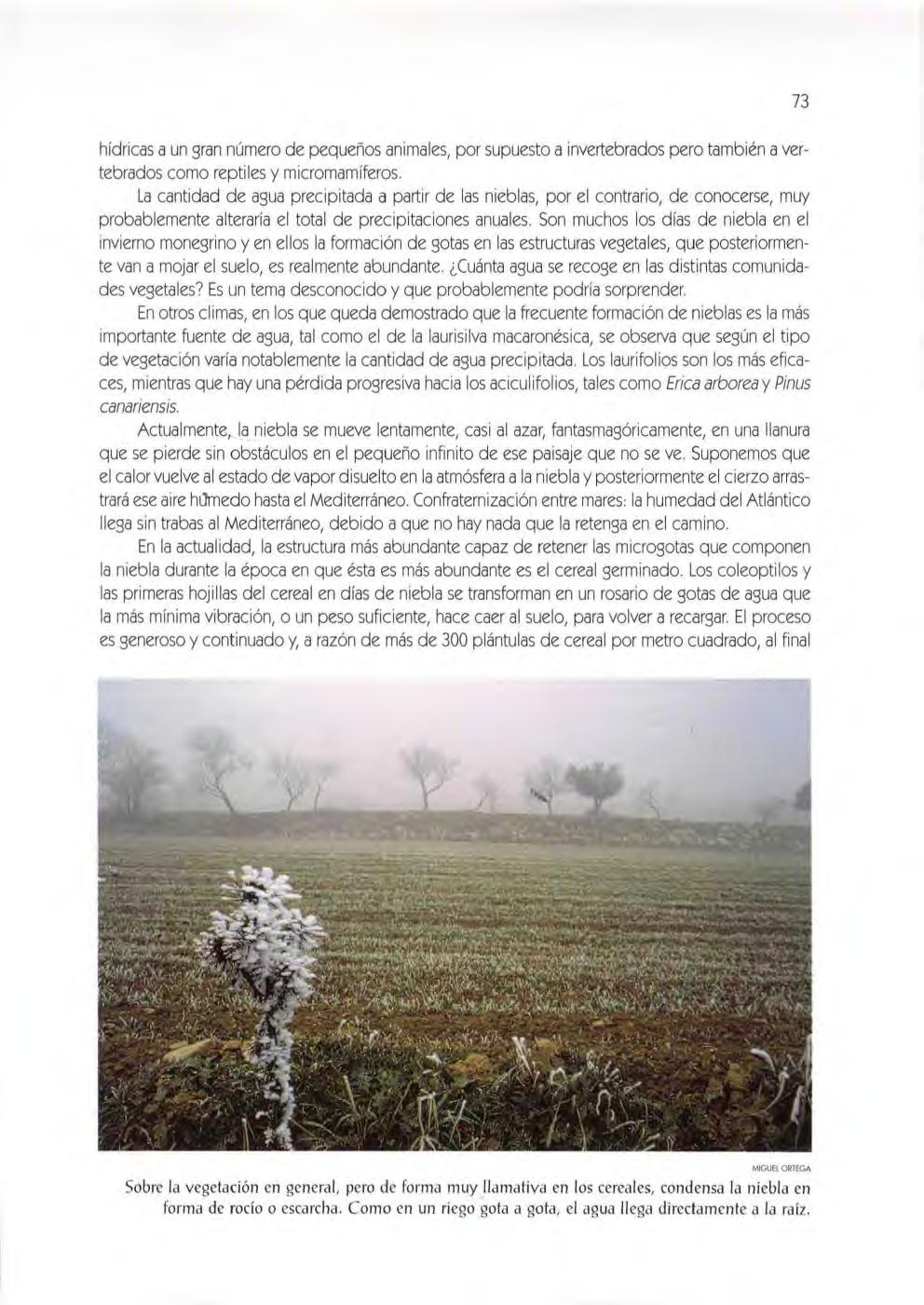 73

hídricas a un gran número de pequeños animales, por supuesto a invertebrados pero también a vertebrados como reptiles y micromamíferos.

La cantidad de agua precipitada a partir de las nieblas, por el contrario, de conocerse, muy probablemente alteraría el total de precipitaciones anuales. Son muchos los días de niebla en el invierno monegrino y en ellos la formación de gotas en las estructuras vegetales, que posteriormente van a mojar el suelo, es realmente abundante. ¿Cuánta agua se recoge en las distintas comunidades vegetales? Es un tema desconocido y que probablemente podría sorprender.

En otros climas, en los que queda demostrado que la frecuente formación de nieblas es la más importante fuente de agua, tal como el de la laurisilva macaronésica, se observa que según el tipo de vegetación varía notablemente la cantidad de agua precipitada. Los laurifolios son los más eficaces, mientras que hay una pérdida progresiva hacia los aciculifolios, tales como Erica arborea y Pinus canariensis.

Actualmente, la niebla se mueve lentamente, casi al azar, fantasmagóricamente, en una llanura que se pierde sin obstáculos en el pequeño infinito de ese paisaje que no se ve. Suponemos que el calor vuelve al estado de vapor disuelto en la atmósfera a la niebla y posteriormente el cierzo arrastrará ese aire húmedo hasta el Mediterráneo. Confraternización entre mares: la humedad del Atlántico llega sin trabas al Mediterráneo, debido a que no hay nada que la retenga en el camino.

En la actualidad, la estructura más abundante capaz de retener las microgotas que componen la niebla durante la época en que ésta es más abundante es el cereal germinado. Los coleoptilos y las primeras hojillas del cereal en días de niebla se transforman en un rosario de gotas de agua que la más mínima vibración, o un peso suficiente, hace caer al suelo, para volver a recargar. El proceso es generoso y continuado y, a razón de más de 300 plántulas de cereal por metro cuadrado, al final

MIGUEL ORTEGA

Sobre la vegetación en general, pero de forma muy llamativa en los cereales, condensa la niebla en forma de rocío o escarcha. Como en un riego gota a gota, el agua llega directamente a la raíz.